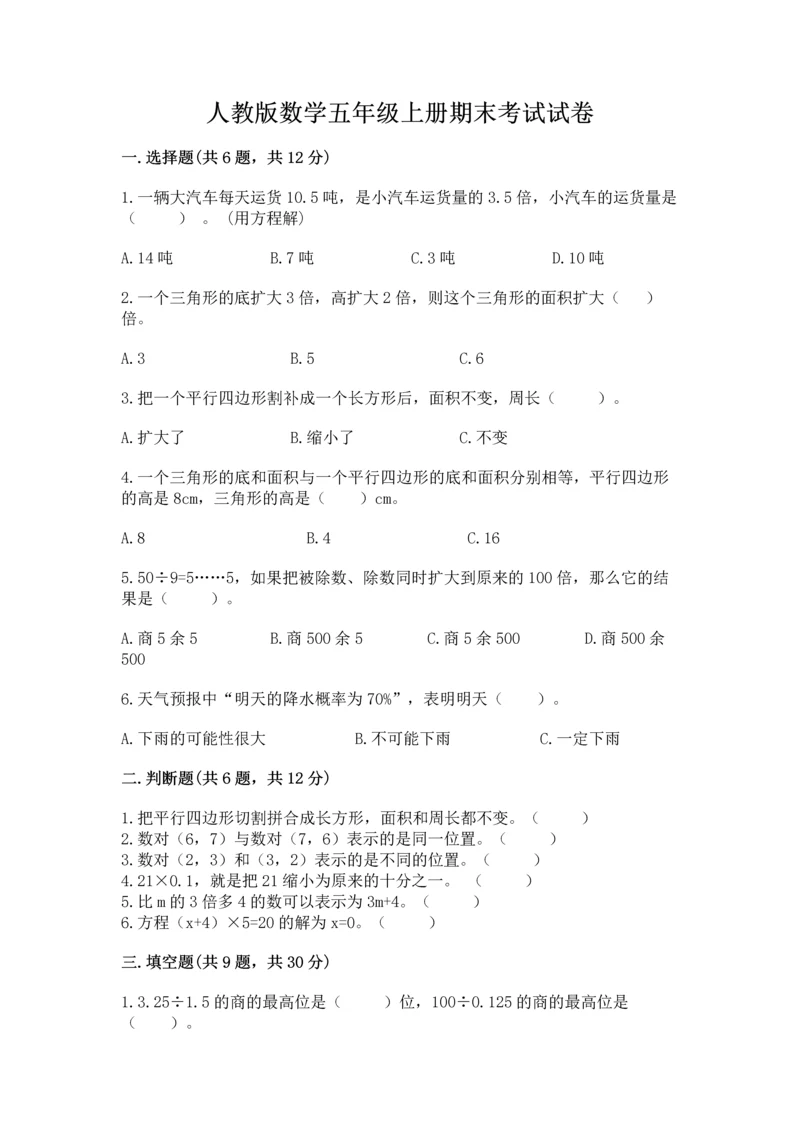 人教版数学五年级上册期末考试试卷

一.选择题(共6题，共12分)

1.一辆大汽车每天运货10.5吨，是小汽车运货量的3.5倍，小汽车的运货量是（　　）。（用方程解）

A.14吨　　B.7吨　　C.3吨　　D.10吨

2.一个三角形的底扩大3倍，高扩大2倍，则这个三角形的面积扩大（　　）倍。

A.3　　B.5　　C.6

3.把一个平行四边形割补成一个长方形后，面积不变，周长（　　）。

A.扩大了　　B.缩小了　　C.不变

4.一个三角形的底和面积与一个平行四边形的底和面积分别相等，平行四边形的高是8cm，三角形的高是（　　）cm。

A.8　　B.4　　C.16

5.50÷9=5……5，如果把被除数、除数同时扩大到原来的100倍，那么它的结果是（　　）。

A.商5余5　　B.商500余5　　C.商5余500　　D.商500余500

6.天气预报中“明天的降水概率为70%”，表明明天（　　）。

A.下雨的可能性很大　　B.不可能下雨　　C.一定下雨

二.判断题(共6题，共12分)

1.把平行四边形切割拼合成长方形，面积和周长都不变。（　　）
2.数对（6，7）与数对（7，6）表示的是同一位置。（　　）
3.数对（2，3）和（3，2）表示的是不同的位置。（　　）
4.21×0.1，就是把21缩小为原来的十分之一。（　　）
5.比m的3倍多4的数可以表示为3m+4。（　　）
6.方程（x+4）×5=20的解为x=0。（　　）

三.填空题(共9题，共30分)

1.3.25÷1.5的商的最高位是（　　）位，100÷0.125的商的最高位是（　　）。